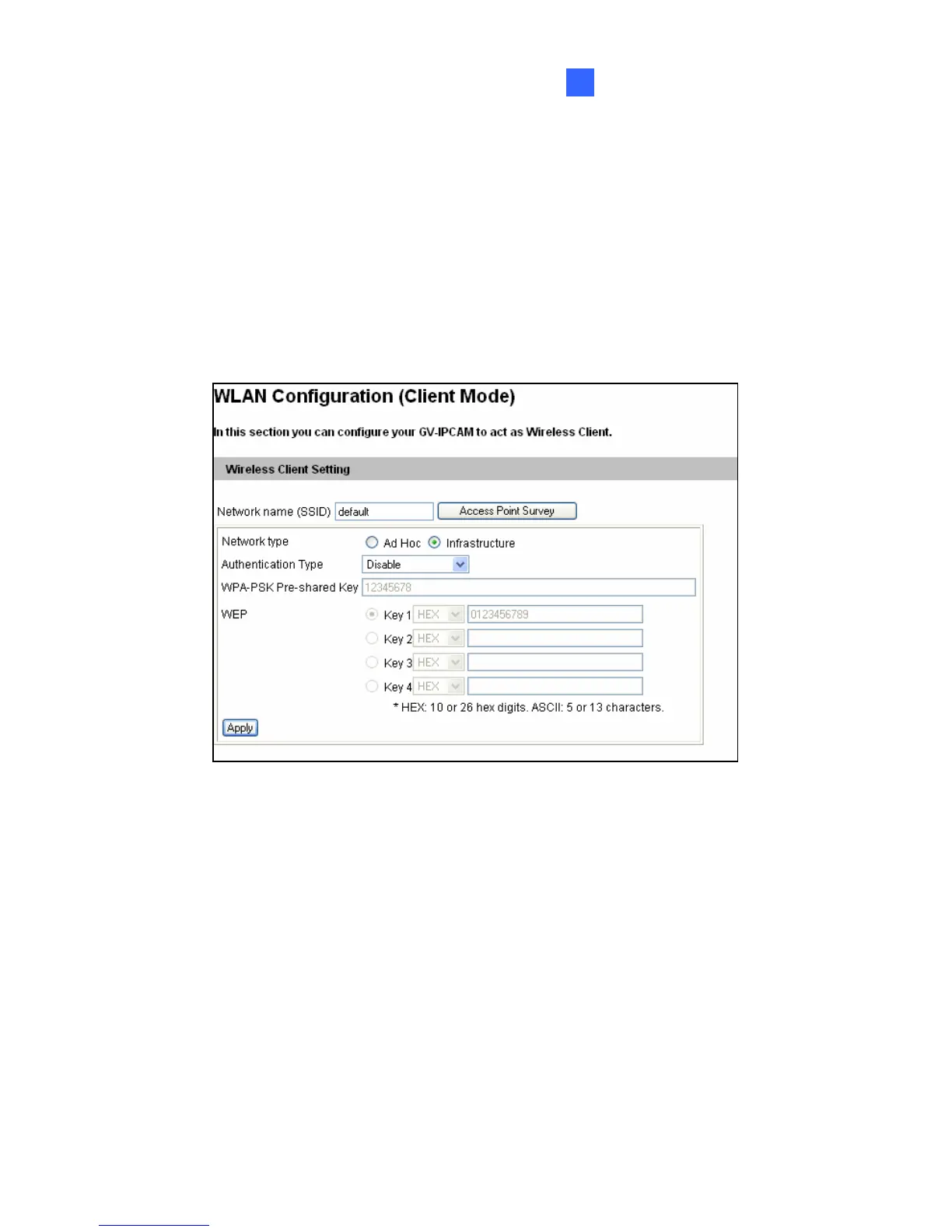 WLAN Configuration (Client Mode)

In this section you can configure your GV-IPCAM to act as Wireless Client.

Wireless Client Setting

Network name (SSID) default Access Point Survey

Network type Ad Hoc Infrastructure

Authentication Type Disable

WPA-PSK Pre-shared Key 12345678

WEP
Key 1 HEX 0123456789
Key 2 HEX
Key 3 HEX
Key 4 HEX
* HEX: 10 or 26 hex digits. ASCII: 5 or 13 characters.

Apply